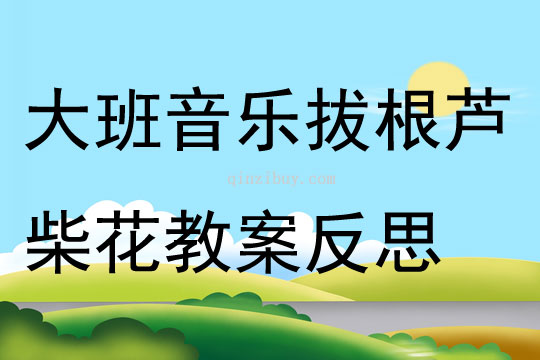 大班音乐拔根芦

qinzibuy.com

柴花教案反思